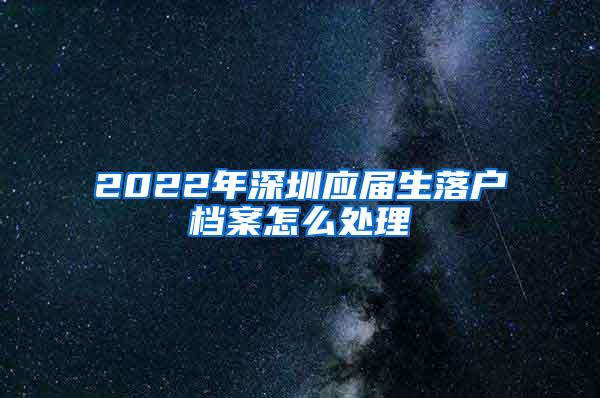 2022年深圳应届生落户档案怎么处理